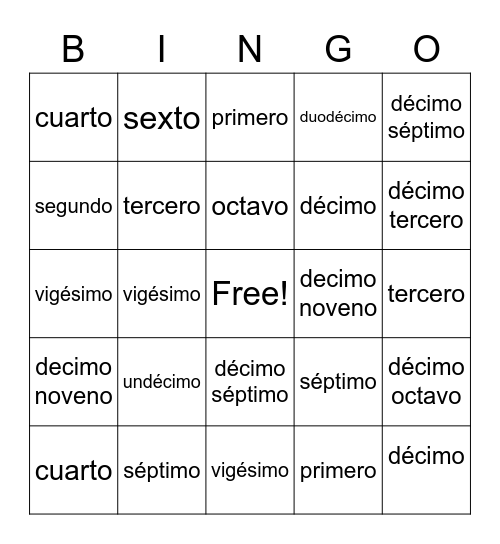 | B | I | N | G | O |
|---|---|---|---|---|
| cuarto | sexto | primero | duodécimo | décimo séptimo |
| segundo | tercero | octavo | décimo | décimo tercero |
| vigésimo | vigésimo | Free! | decimo noveno | tercero |
| decimo noveno | undécimo | décimo séptimo | séptimo | décimo octavo |
| cuarto | séptimo | vigésimo | primero | décimo |